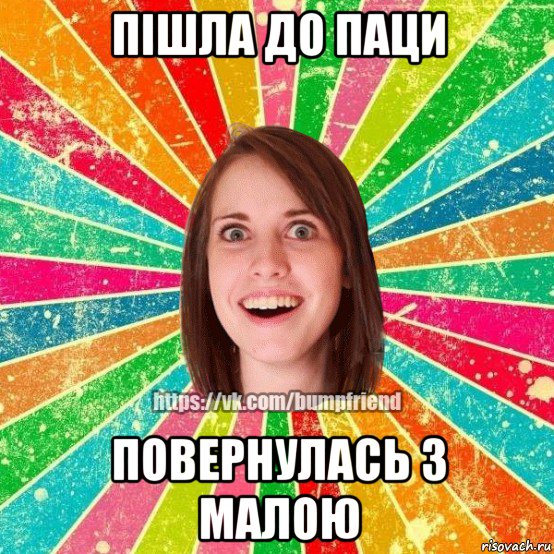 ПІШЛА ДО ПАЦИ

https://vk.com/bumpfriend

ПОВЕРНУЛАСЬ З МАЛОЮ

risovach.ru